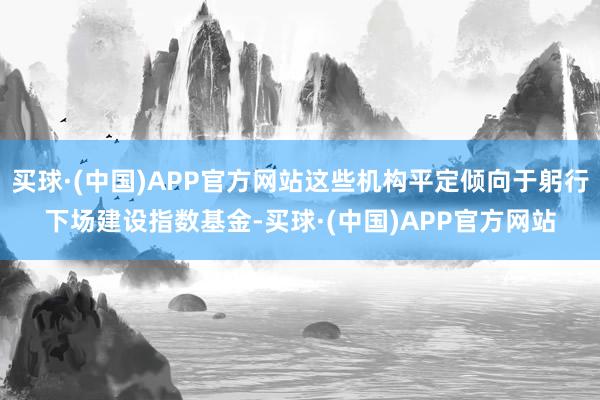 买球·(中国)APP官方网站这些机构平定倾向于躬行下场建设指数基金-买球·(中国)APP官方网站